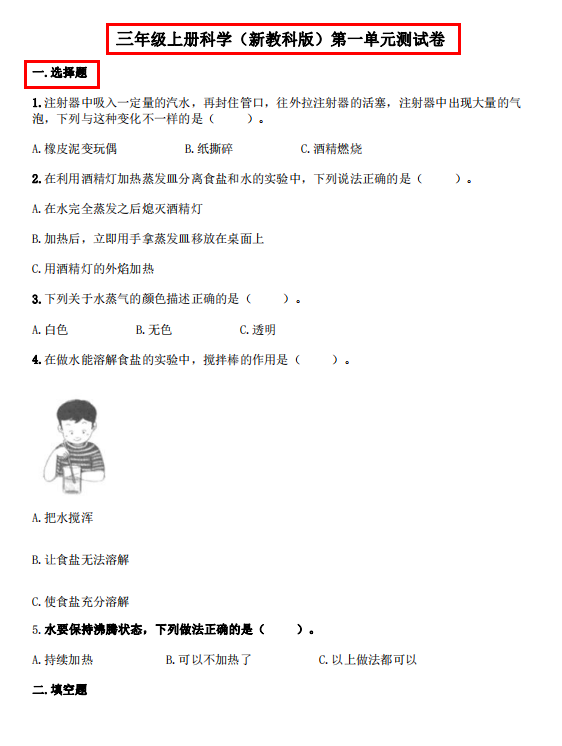 三年级上册科学（新教科版）第一单元测试卷

一. 选择题

1. 注射器中吸入一定量的汽水，再封住管口，往外拉注射器的活塞，注射器中出现大量的气泡，下列与这种变化不一样的是（　　）。

A. 橡皮泥变玩偶　　B. 纸撕碎　　C. 酒精燃烧

2. 在利用酒精灯加热蒸发皿分离食盐和水的实验中，下列说法正确的是（　　）。

A. 在水完全蒸发之后熄灭酒精灯

B. 加热后，立即用手拿蒸发皿移放在桌面上

C. 用酒精灯的外焰加热

3. 下列关于水蒸气的颜色描述正确的是（　　）。

A. 白色　　B. 无色　　C. 透明

4. 在做水能溶解食盐的实验中，搅拌棒的作用是（　　）。

A. 把水搅浑

B. 让食盐无法溶解

C. 使食盐充分溶解

5. 水要保持沸腾状态，下列做法正确的是（　　）。

A. 持续加热　　B. 可以不加热了　　C. 以上做法都可以

二. 填空题